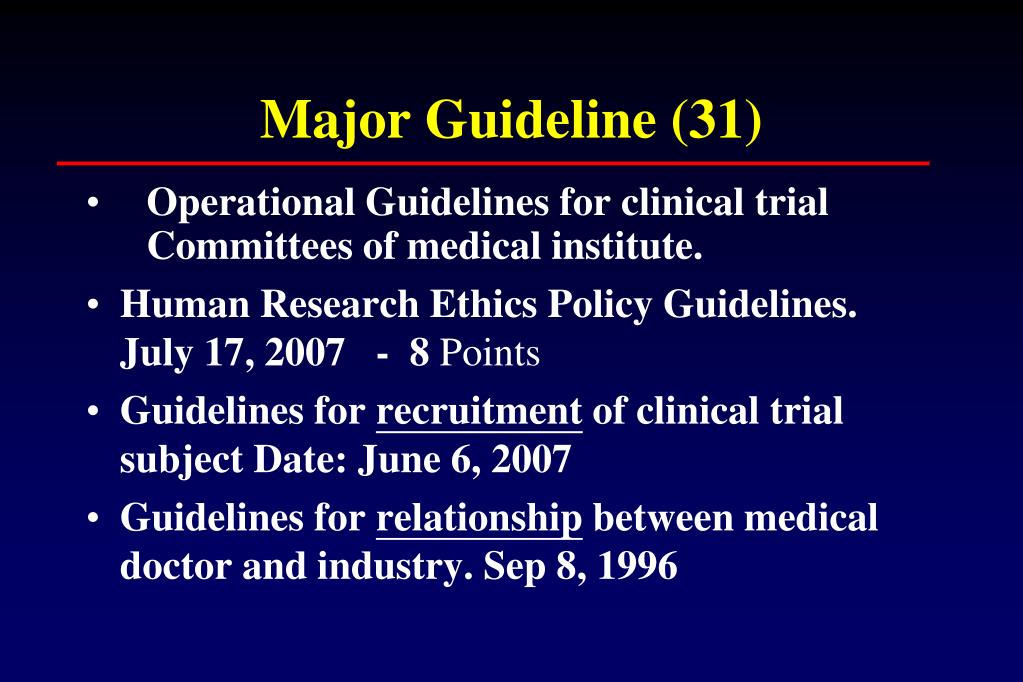 Major Guideline (31)

• Operational Guidelines for clinical trial Committees of medical institute.

• Human Research Ethics Policy Guidelines. July 17, 2007 - 8 Points

• Guidelines for recruitment of clinical trial subject Date: June 6, 2007

• Guidelines for relationship between medical doctor and industry. Sep 8, 1996